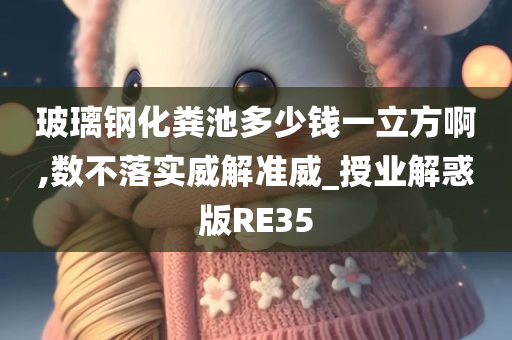 玻璃钢化粪池多少钱一立方啊,数不落实威解准威_授业解惑版RE35